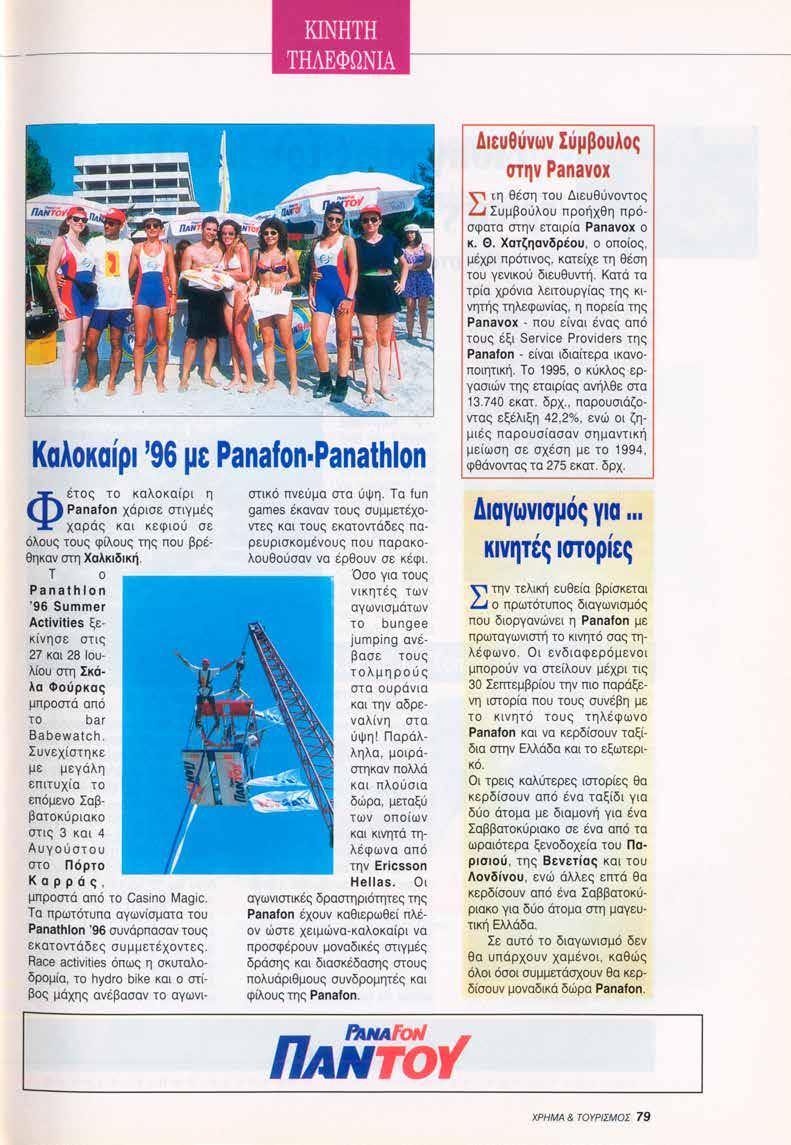 ΚΙΝΗΤΗ ΤΗΛΕΦΩΝΙΑ

Καλοκαίρι '96 με Panafon-Panathlon

Φέτος το καλοκαίρι η Panafon χάρισε στιγμές χαράς και κεφιού σε όλους τους φίλους της που βρέθηκαν στη Χαλκιδική.

Το Panathlon '96 Summer Activities ξεκίνησε στις 27 και 28 Ιουλίου στη Σκάλα Φούρκας μπροστά από το bar Babewatch. Συνεχίστηκε με μεγάλη επιτυχία το επόμενο Σαββατοκύριακο στις 3 και 4 Αυγούστου στο Πόρτο Καρράς, μπροστά από το Casino Magic. Τα πρωτότυπα αγωνίσματα του Panathlon '96 συνάρπασαν τους εκατοντάδες συμμετέχοντες. Race activities όπως η σκυταλοδρομία, το hydro bike και ο στίβος μάχης ανέβασαν το αγωνιστικό πνεύμα στα ύψη. Τα fun games έκαναν τους συμμετέχοντες και τους εκατοντάδες παρευρισκομένους που παρακολουθούσαν να έρθουν σε κέφι.

Όσο για τους νικητές των αγωνισμάτων το bungee jumping ανέβασε τους τολμηρούς στα ουράνια και την αδρεναλίνη στα ύψη! Παράλληλα, μοιράστηκαν πολλά και πλούσια δώρα, μεταξύ των οποίων και κινητά τηλέφωνα από την Ericsson Hellas. Οι αγωνιστικές δραστηριότητες της Panafon έχουν καθιερωθεί πλέον ώστε χειμώνα-καλοκαίρι να προσφέρουν μοναδικές στιγμές δράσης και διασκέδασης στους πολυάριθμους συνδρομητές και φίλους της Panafon.

Διευθύνων Σύμβουλος στην Panavox

Στη θέση του Διευθύνοντος Συμβούλου προήχθη πρόσφατα στην εταιρία Panavox ο κ. Θ. Χατζηανδρέου, ο οποίος, μέχρι πρότινος, κατείχε τη θέση του γενικού διευθυντή. Κατά τα τρία χρόνια λειτουργίας της κινητής τηλεφωνίας, η πορεία της Panavox - που είναι ένας από τους έξι Service Providers της Panafon - είναι ιδιαίτερα ικανοποιητική. Το 1995, ο κύκλος εργασιών της εταιρίας ανήλθε στα 13.740 εκατ. δρχ., παρουσιάζοντας εξέλιξη 42,2%, ενώ οι ζημιές παρουσίασαν σημαντική μείωση σε σχέση με το 1994, φθάνοντας τα 275 εκατ. δρχ.

Διαγωνισμός για ... κινητές ιστορίες

Στην τελική ευθεία βρίσκεται ο πρωτότυπος διαγωνισμός που διοργανώνει η Panafon με πρωταγωνιστή το κινητό σας τηλέφωνο. Οι ενδιαφερόμενοι μπορούν να στείλουν μέχρι τις 30 Σεπτεμβρίου την πιο παράξενη ιστορία που τους συνέβη με το κινητό τους τηλέφωνο Panafon και να κερδίσουν ταξίδια στην Ελλάδα και το εξωτερικό.

Οι τρεις καλύτερες ιστορίες θα κερδίσουν από ένα ταξίδι για δύο άτομα με διαμονή για ένα Σαββατοκύριακο σε ένα από τα ωραιότερα ξενοδοχεία του Παρισιού, της Βενετίας και του Λονδίνου, ενώ άλλες επτά θα κερδίσουν από ένα Σαββατοκύριακο για δύο άτομα στη μαγευτική Ελλάδα.

Σε αυτό το διαγωνισμό δεν θα υπάρχουν χαμένοι, καθώς όλοι όσοι συμμετάσχουν θα κερδίσουν μοναδικά δώρα Panafon.

PANAFON ΠΑΝΤΟΥ

ΧΡΗΜΑ & ΤΟΥΡΙΣΜΟΣ 79